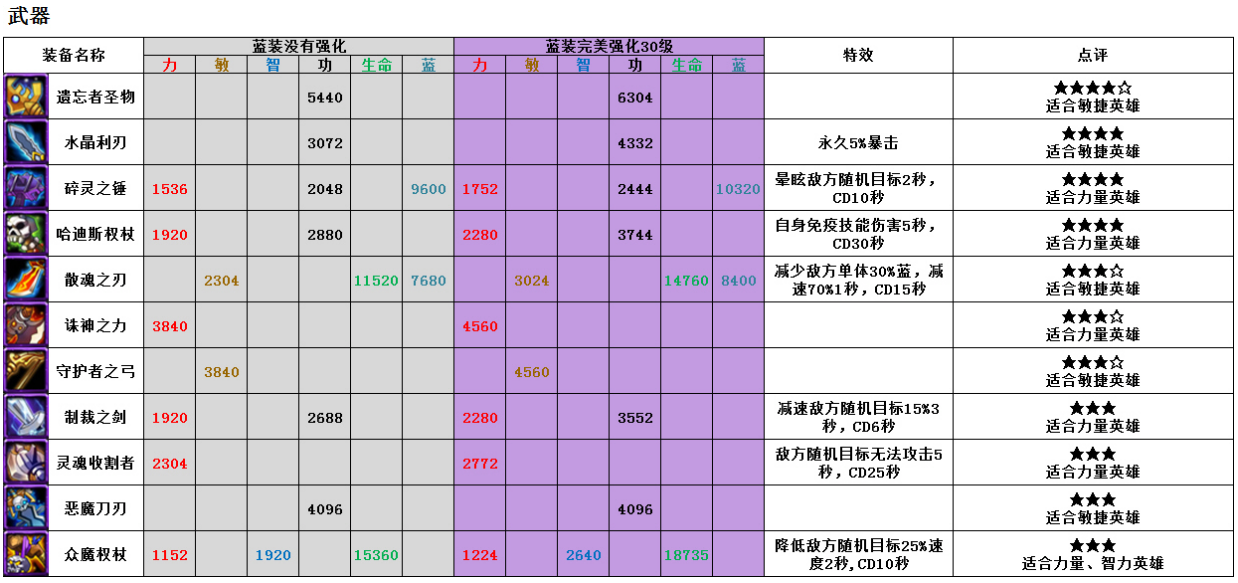 武器

| 装备名称 | 蓝装没有强化 力 | 敏 | 智 | 功 | 生命 | 蓝 | 蓝装完美强化30级 力 | 敏 | 智 | 功 | 生命 | 蓝 | 特效 | 点评 |
|---|---|---|---|---|---|---|---|---|---|---|---|---|---|---|
| 遗忘者圣物 | | | | 5440 | | | | | | 6304 | | | | ★★★★☆ 适合敏捷英雄 |
| 水晶利刃 | | | | 3072 | | | | | | 4332 | | | 永久5%暴击 | ★★★★ 适合敏捷英雄 |
| 碎灵之锤 | 1536 | | | 2048 | | 9600 | 1752 | | | 2444 | | 10320 | 晕眩敌方随机目标2秒，CD10秒 | ★★★★ 适合力量英雄 |
| 哈迪斯权杖 | 1920 | | | 2880 | | | 2280 | | | 3744 | | | 自身免疫技能伤害5秒，CD30秒 | ★★★★ 适合力量英雄 |
| 散魂之刃 | | 2304 | | | 11520 | 7680 | | 3024 | | | 14760 | 8400 | 减少敌方单体30%蓝，减速70%1秒，CD15秒 | ★★★☆ 适合敏捷英雄 |
| 诛神之力 | 3840 | | | | | | 4560 | | | | | | | ★★★☆ 适合力量英雄 |
| 守护者之弓 | | 3840 | | | | | | 4560 | | | | | | ★★★☆ 适合敏捷英雄 |
| 制裁之剑 | 1920 | | | 2688 | | | 2280 | | | 3552 | | | 减速敌方随机目标15%3秒，CD6秒 | ★★★ 适合力量英雄 |
| 灵魂收割者 | 2304 | | | | | | 2772 | | | | | | 敌方随机目标无法攻击5秒，CD25秒 | ★★★ 适合力量英雄 |
| 恶魔刀刃 | | | | 4096 | | | | | | 4096 | | | | ★★★ 适合敏捷英雄 |
| 众魔权杖 | 1152 | | 1920 | | 15360 | | 1224 | | 2640 | | 18735 | | 降低敌方随机目标25%速度2秒，CD10秒 | ★★★ 适合力量、智力英雄 |